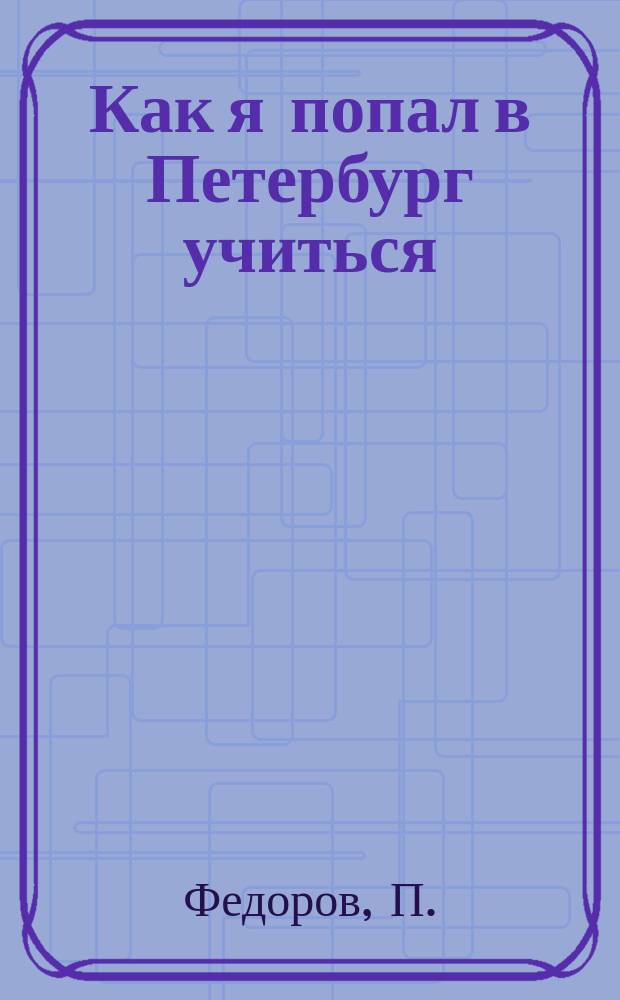 Как я попал в Петербург учиться

Федоров, П.